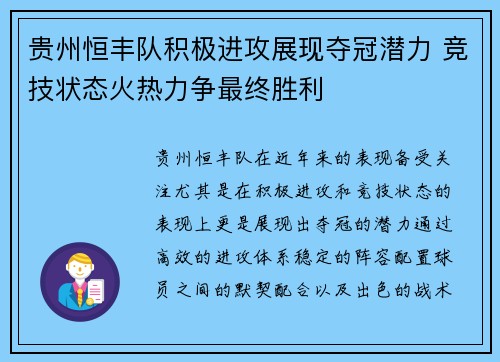 贵州恒丰队积极进攻展现夺冠潜力 竞技状态火热力争最终胜利

贵州恒丰队在近年来的表现备受关注尤其是在积极进攻和竞技状态的表现上更是展现出夺冠的潜力通过高效的进攻体系稳定的阵容配置球员之间的默契配合以及出色的战术